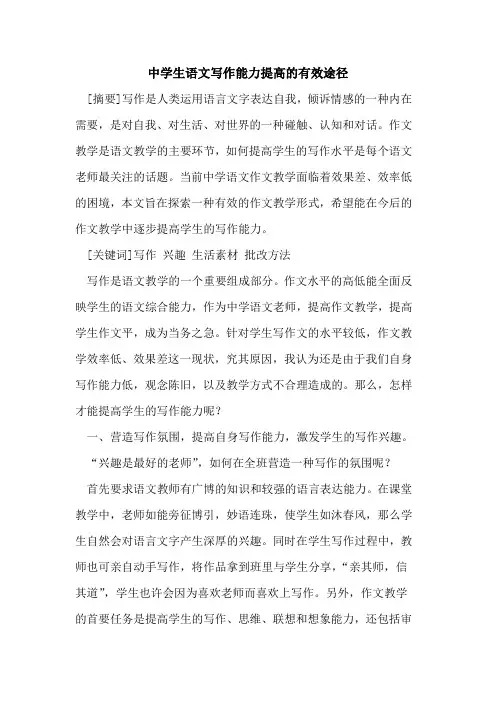 中学生语文写作能力提高的有效途径

[摘要]写作是人类运用语言文字表达自我，倾诉情感的一种内在需要，是对自我、对生活、对世界的一种碰触、认知和对话。作文教学是语文教学的主要环节，如何提高学生的写作水平是每个语文老师最关注的话题。当前中学语文作文教学面临着效果差、效率低的困境，本文旨在探索一种有效的作文教学形式，希望能在今后的作文教学中逐步提高学生的写作能力。

[关键词]写作 兴趣 生活素材 批改方法

写作是语文教学的一个重要组成部分。作文水平的高低能全面反映学生的语文综合能力，作为中学语文老师，提高作文教学，提高学生作文平，成为当务之急。针对学生写作文的水平较低，作文教学效率低、效果差这一现状，究其原因，我认为还是由于我们自身写作能力低，观念陈旧，以及教学方式不合理造成的。那么，怎样才能提高学生的写作能力呢？

一、营造写作氛围，提高自身写作能力，激发学生的写作兴趣。

“兴趣是最好的老师”，如何在全班营造一种写作的氛围呢？

首先要求语文教师有广博的知识和较强的语言表达能力。在课堂教学中，老师如能旁征博引，妙语连珠，使学生如沐春风，那么学生自然会对语言文字产生深厚的兴趣。同时在学生写作过程中，教师也可亲自动手写作，将作品拿到班里与学生分享，“亲其师，信其道”，学生也许会因为喜欢老师而喜欢上写作。另外，作文教学的首要任务是提高学生的写作、思维、联想和想象能力，还包括审